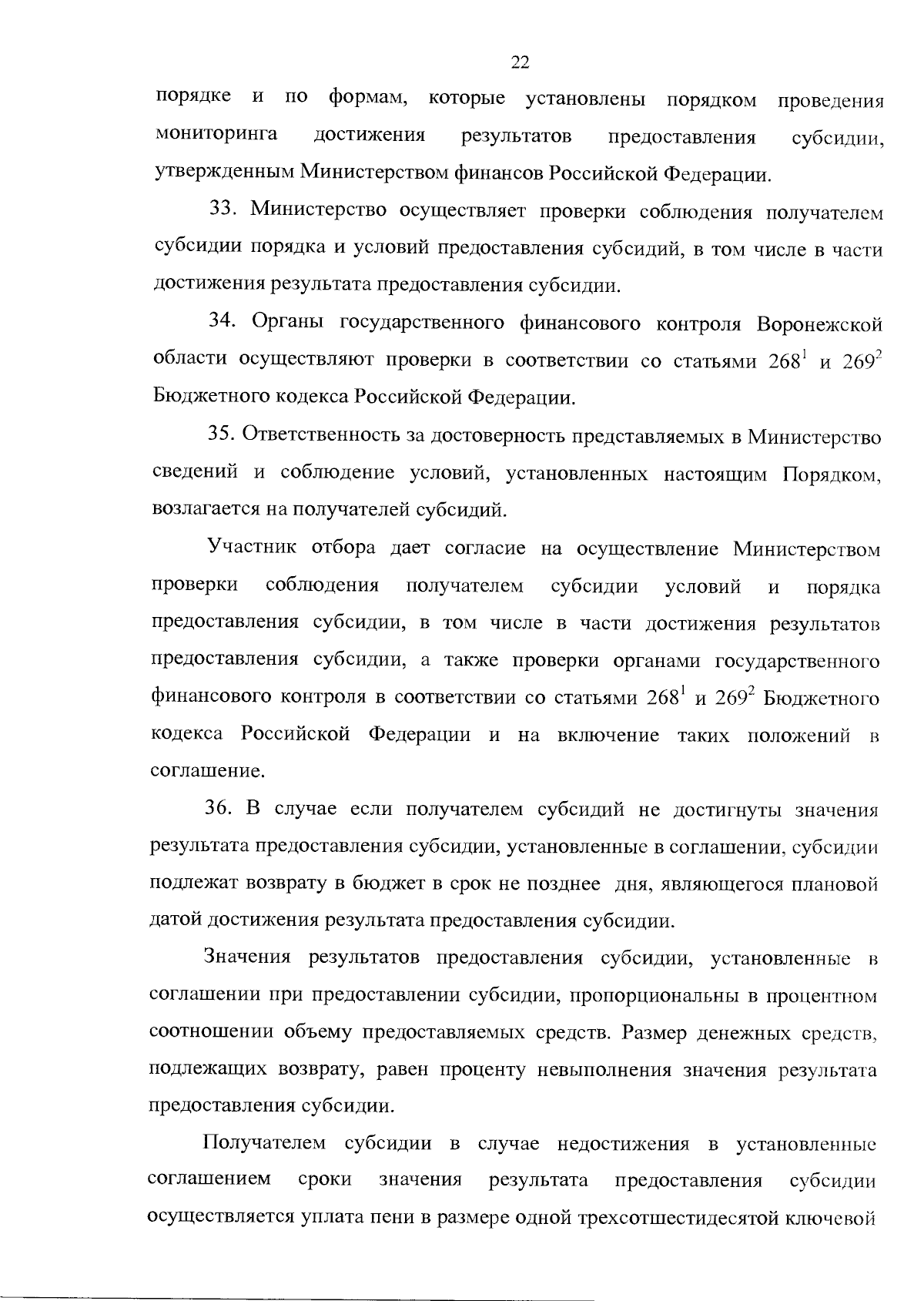 22

порядке и по формам, которые установлены порядком проведения мониторинга достижения результатов предоставления субсидии, утвержденным Министерством финансов Российской Федерации.

33. Министерство осуществляет проверки соблюдения получателем субсидии порядка и условий предоставления субсидий, в том числе в части достижения результата предоставления субсидии.

34. Органы государственного финансового контроля Воронежской области осуществляют проверки в соответствии со статьями $268^1$ и $269^2$ Бюджетного кодекса Российской Федерации.

35. Ответственность за достоверность представляемых в Министерство сведений и соблюдение условий, установленных настоящим Порядком, возлагается на получателей субсидий.

Участник отбора дает согласие на осуществление Министерством проверки соблюдения получателем субсидии условий и порядка предоставления субсидии, в том числе в части достижения результатов предоставления субсидии, а также проверки органами государственного финансового контроля в соответствии со статьями $268^1$ и $269^2$ Бюджетного кодекса Российской Федерации и на включение таких положений в соглашение.

36. В случае если получателем субсидий не достигнуты значения результата предоставления субсидии, установленные в соглашении, субсидии подлежат возврату в бюджет в срок не позднее дня, являющегося плановой датой достижения результата предоставления субсидии.

Значения результатов предоставления субсидии, установленные в соглашении при предоставлении субсидии, пропорциональны в процентном соотношении объему предоставляемых средств. Размер денежных средств, подлежащих возврату, равен проценту невыполнения значения результата предоставления субсидии.

Получателем субсидии в случае недостижения в установленные соглашением сроки значения результата предоставления субсидии осуществляется уплата пени в размере одной трехсотшестидесятой ключевой